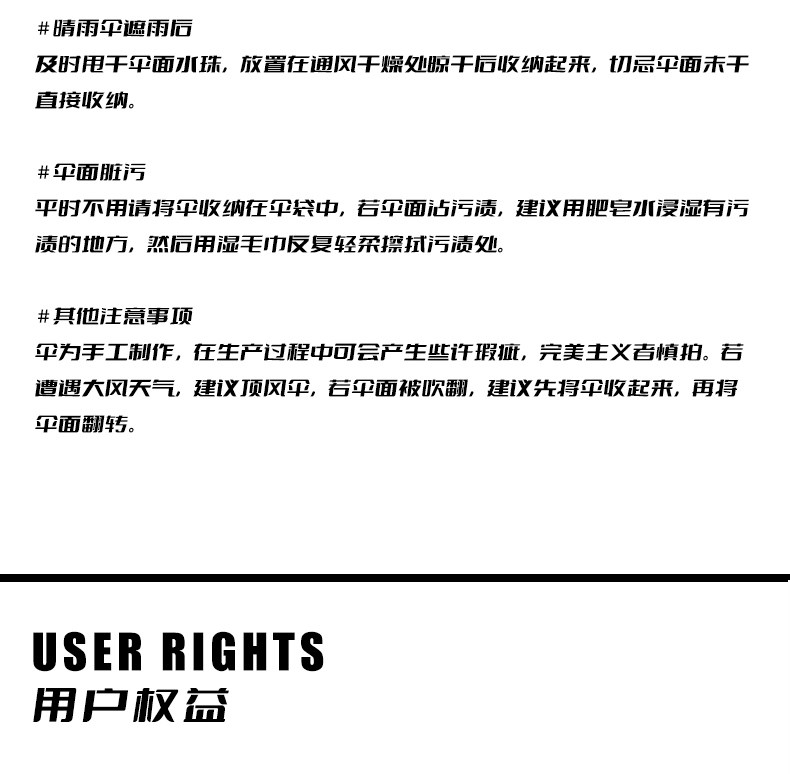 #晴雨伞遮雨后
及时甩干伞面水珠，放置在通风干燥处晾干后收纳起来，切忌伞面未干直接收纳。

#伞面脏污
平时不用请将伞收纳在伞袋中，若伞面沾污渍，建议用肥皂水浸湿有污渍的地方，然后用湿毛巾反复轻柔擦拭污渍处。

#其他注意事项
伞为手工制作，在生产过程中可会产生些许瑕疵，完美主义者慎拍。若遭遇大风天气，建议顶风伞，若伞面被吹翻，建议先将伞收起来，再将伞面翻转。

USER RIGHTS
用户权益